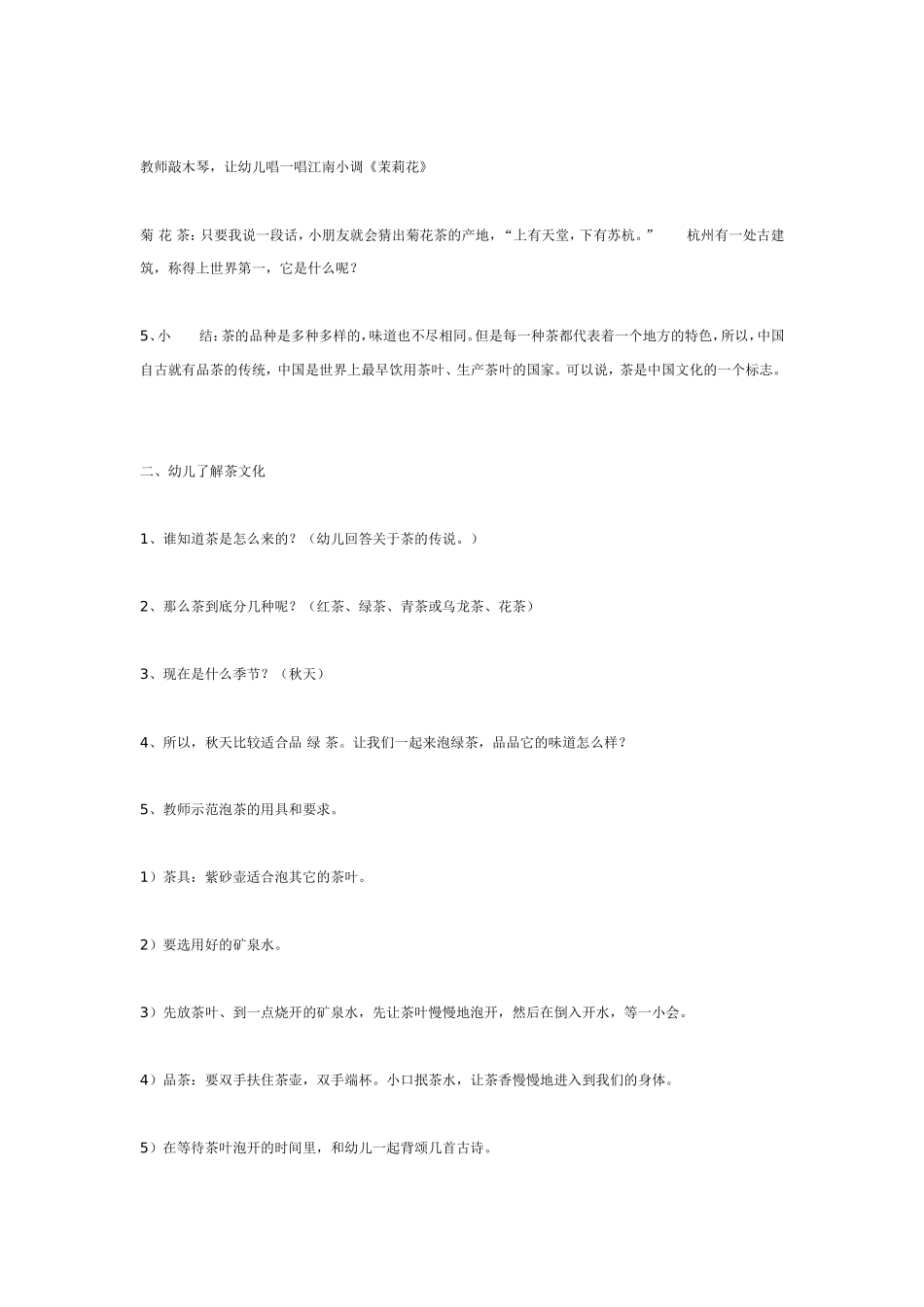 教师敲木琴，让幼儿唱一唱江南小调《茉莉花》

菊 花 茶：只要我说一段话，小朋友就会猜出菊花茶的产地，“上有天堂，下有苏杭。” 杭州有一处古建筑，称得上世界第一，它是什么呢？

5、小 结：茶的品种是多种多样的，味道也不尽相同。但是每一种茶都代表着一个地方的特色，所以，中国自古就有品茶的传统，中国是世界上最早饮用茶叶、生产茶叶的国家。可以说，茶是中国文化的一个标志。

二、幼儿了解茶文化

1、谁知道茶是怎么来的？（幼儿回答关于茶的传说。）

2、那么茶到底分几种呢？（红茶、绿茶、青茶或乌龙茶、花茶）

3、现在是什么季节？（秋天）

4、所以，秋天比较适合品 绿 茶。让我们一起来泡绿茶，品品它的味道怎么样？

5、教师示范泡茶的用具和要求。

1）茶具：紫砂壶适合泡其它的茶叶。

2）要选用好的矿泉水。

3）先放茶叶、到一点烧开的矿泉水，先让茶叶慢慢地泡开，然后在倒入开水，等一小会。

4）品茶：要双手扶住茶壶，双手端杯。小口抿茶水，让茶香慢慢地进入到我们的身体。

5）在等待茶叶泡开的时间里，和幼儿一起背颂几首古诗。